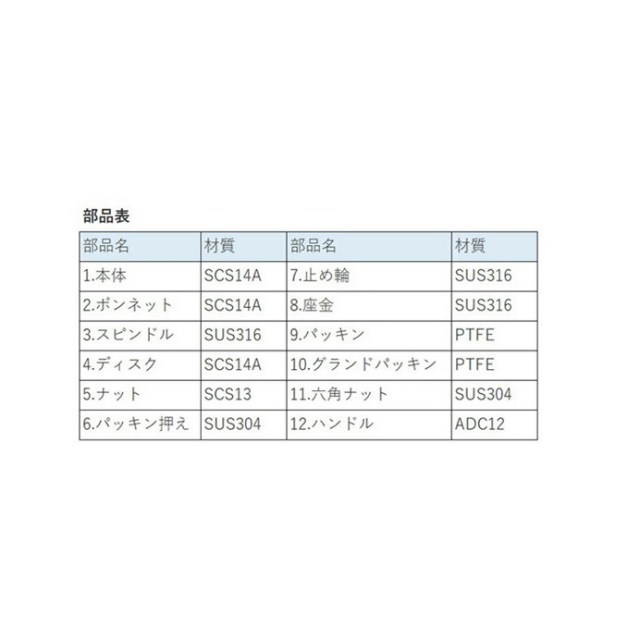 部品表

| 部品名 | 材質 | 部品名 | 材質 |
|---|---|---|---|
| 1.本体 | SCS14A | 7.止め輪 | SUS316 |
| 2.ボンネット | SCS14A | 8.座金 | SUS316 |
| 3.スピンドル | SUS316 | 9.パッキン | PTFE |
| 4.ディスク | SCS14A | 10.グランドパッキン | PTFE |
| 5.ナット | SCS13 | 11.六角ナット | SUS304 |
| 6.パッキン押え | SUS304 | 12.ハンドル | ADC12 |